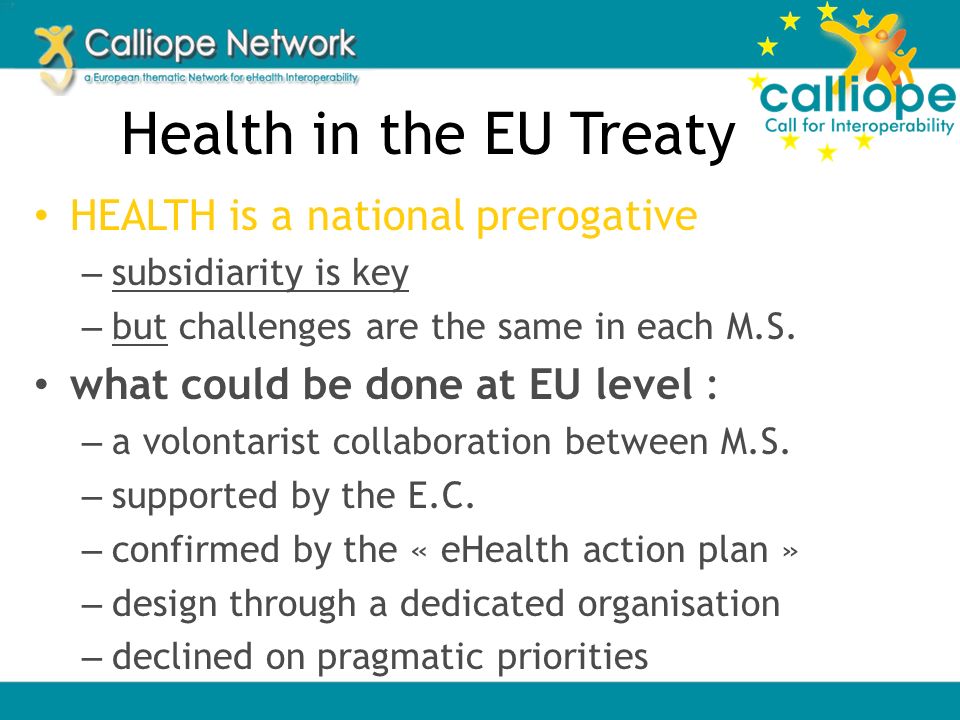 Calliope Network
a European thematic Network for eHealth Interoperability

calliope
Call for Interoperability

Health in the EU Treaty

• HEALTH is a national prerogative
– subsidiarity is key
– but challenges are the same in each M.S.
• what could be done at EU level :
– a volontarist collaboration between M.S.
– supported by the E.C.
– confirmed by the « eHealth action plan »
– design through a dedicated organisation
– declined on pragmatic priorities